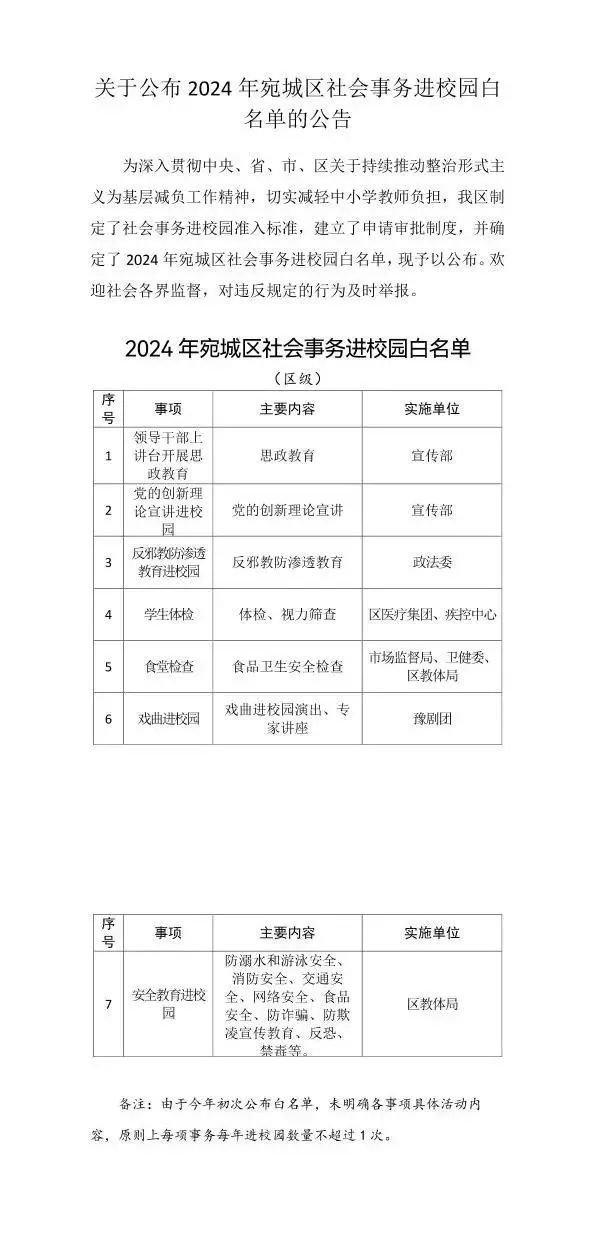 关于公布 2024 年宛城区社会事务进校园白名单的公告

为深入贯彻中央、省、市、区关于持续推动整治形式主义为基层减负工作精神，切实减轻中小学教师负担，我区制定了社会事务进校园准入标准，建立了申请审批制度，并确定了 2024 年宛城区社会事务进校园白名单，现予以公布。欢迎社会各界监督，对违反规定的行为及时举报。

2024 年宛城区社会事务进校园白名单

（区级）

| 序号 | 事项 | 主要内容 | 实施单位 |
|---|---|---|---|
| 1 | 领导干部上讲台开展思政教育 | 思政教育 | 宣传部 |
| 2 | 党的创新理论宣讲进校园 | 党的创新理论宣讲 | 宣传部 |
| 3 | 反邪教防渗透教育进校园 | 反邪教防渗透教育 | 政法委 |
| 4 | 学生体检 | 体检、视力筛查 | 区医疗集团、疾控中心 |
| 5 | 食堂检查 | 食品卫生安全检查 | 市场监督局、卫健委、区教体局 |
| 6 | 戏曲进校园 | 戏曲进校园演出、专家讲座 | 豫剧团 |

| 序号 | 事项 | 主要内容 | 实施单位 |
|---|---|---|---|
| 7 | 安全教育进校园 | 防溺水和游泳安全、消防安全、交通安全、网络安全、食品安全、防诈骗、防欺凌宣传教育、反恐、禁毒等。 | 区教体局 |

备注：由于今年初次公布白名单，未明确各事项具体活动内容，原则上每项事务每年进校园数量不超过 1 次。